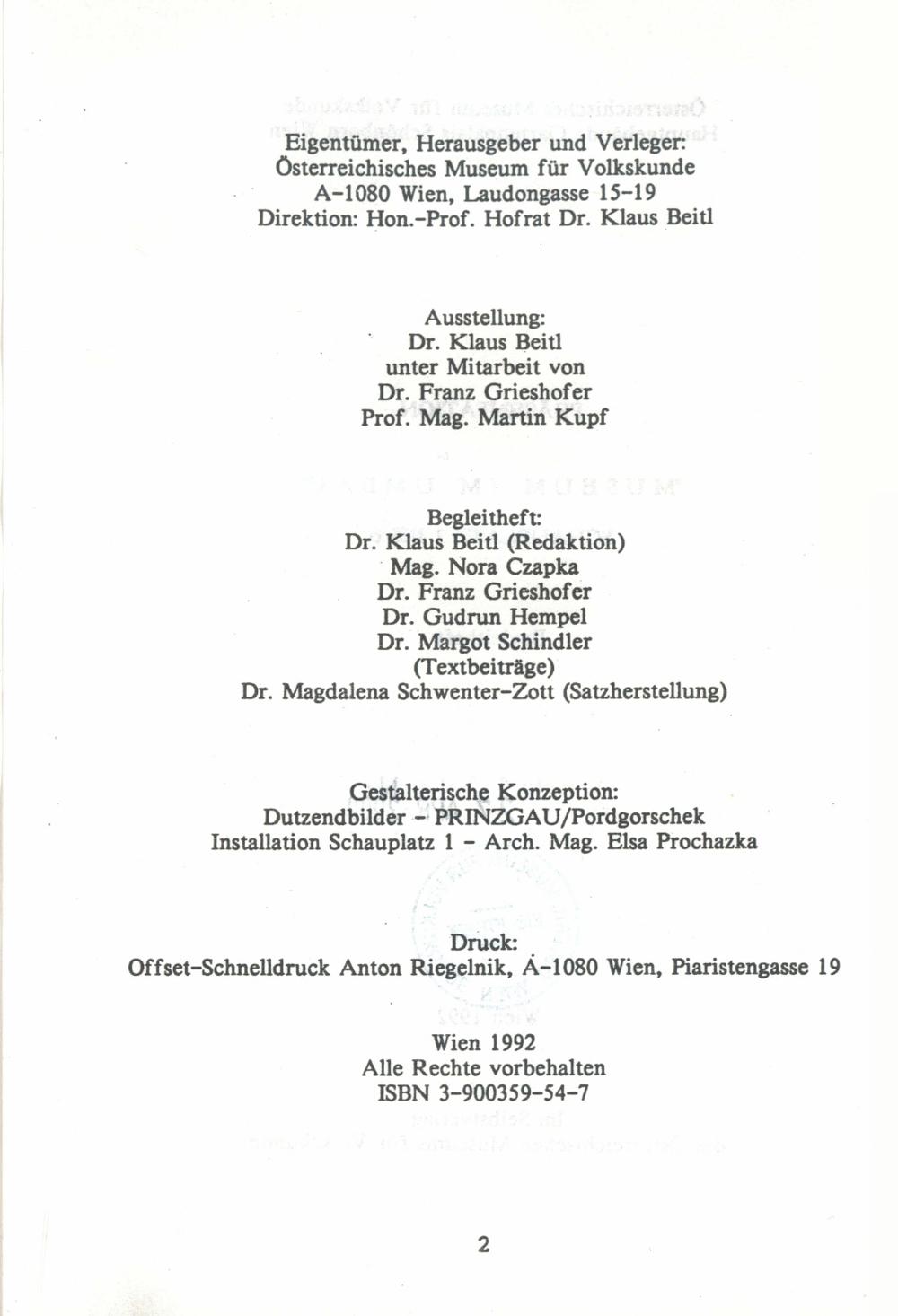 Eigentümer, Herausgeber und Verleger:
Österreichisches Museum für Volkskunde
A-1080 Wien, Laudongasse 15-19
Direktion: Hon.-Prof. Hofrat Dr. Klaus Beitl

Ausstellung:
Dr. Klaus Beitl
unter Mitarbeit von
Dr. Franz Grieshofer
Prof. Mag. Martin Kupf

Begleitheft:
Dr. Klaus Beitl (Redaktion)
Mag. Nora Czapka
Dr. Franz Grieshofer
Dr. Gudrun Hempel
Dr. Margot Schindler
(Textbeiträge)
Dr. Magdalena Schwenter-Zott (Satzherstellung)

Gestalterische Konzeption:
Dutzendbilder - PRINZGAU/Pordgorschek
Installation Schauplatz 1 - Arch. Mag. Elsa Prochazka

Druck:
Offset-Schnelldruck Anton Riegelnik, A-1080 Wien, Piaristengasse 19

Wien 1992
Alle Rechte vorbehalten
ISBN 3-900359-54-7

2